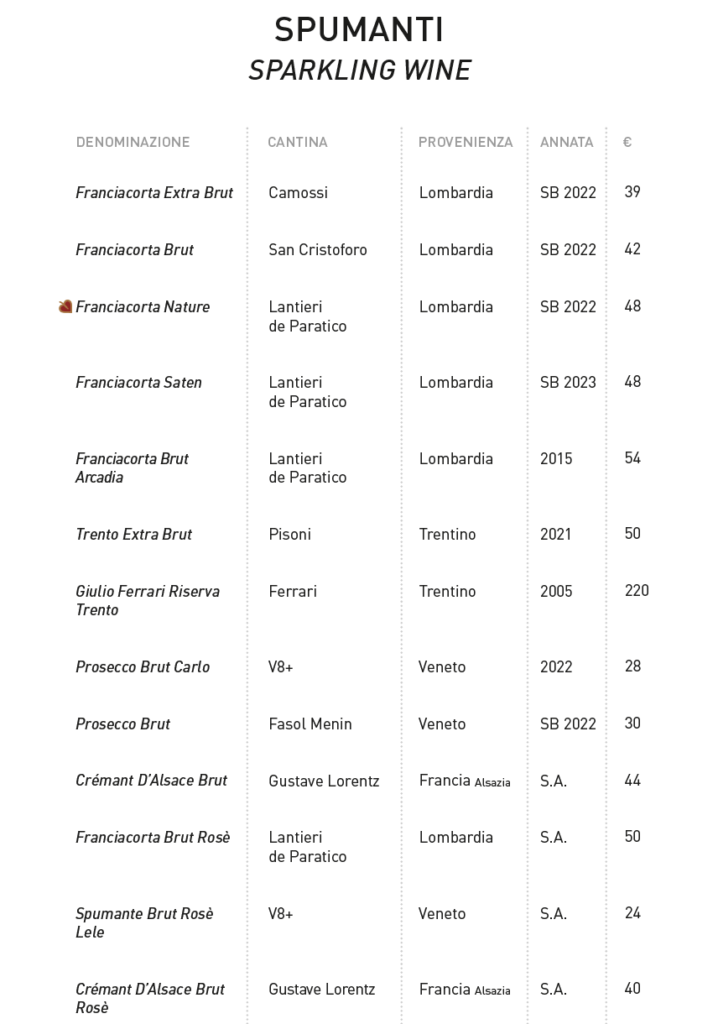 SPUMANTI
SPARKLING WINE

| DENOMINAZIONE | CANTINA | PROVENIENZA | ANNATA | € |
|---|---|---|---|---|
| Franciacorta Extra Brut | Camossi | Lombardia | SB 2022 | 39 |
| Franciacorta Brut | San Cristoforo | Lombardia | SB 2022 | 42 |
| Franciacorta Nature | Lantieri de Paratico | Lombardia | SB 2022 | 48 |
| Franciacorta Saten | Lantieri de Paratico | Lombardia | SB 2023 | 48 |
| Franciacorta Brut Arcadia | Lantieri de Paratico | Lombardia | 2015 | 54 |
| Trento Extra Brut | Pisoni | Trentino | 2021 | 50 |
| Giulio Ferrari Riserva Trento | Ferrari | Trentino | 2005 | 220 |
| Prosecco Brut Carlo | V8+ | Veneto | 2022 | 28 |
| Prosecco Brut | Fasol Menin | Veneto | SB 2022 | 30 |
| Crémant D'Alsace Brut | Gustave Lorentz | Francia Alsazia | S.A. | 44 |
| Franciacorta Brut Rosè | Lantieri de Paratico | Lombardia | S.A. | 50 |
| Spumante Brut Rosè Lele | V8+ | Veneto | S.A. | 24 |
| Crémant D'Alsace Brut Rosè | Gustave Lorentz | Francia Alsazia | S.A. | 40 |